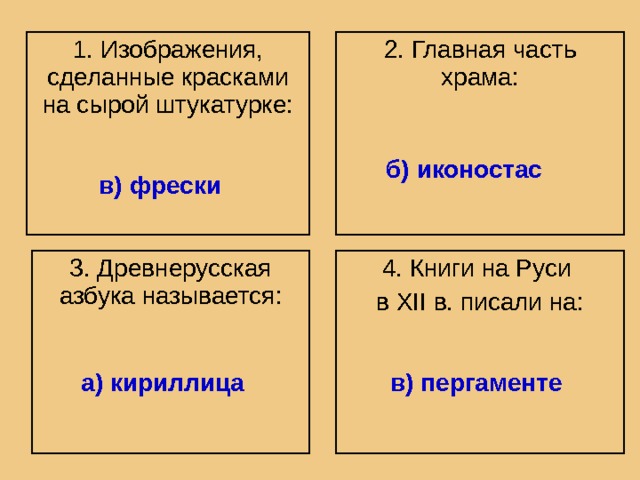 1. Изображения, сделанные красками на сырой штукатурке:

в) фрески

2. Главная часть храма:

б) иконостас

3. Древнерусская азбука называется:

а) кириллица

4. Книги на Руси в XII в. писали на:

в) пергаменте